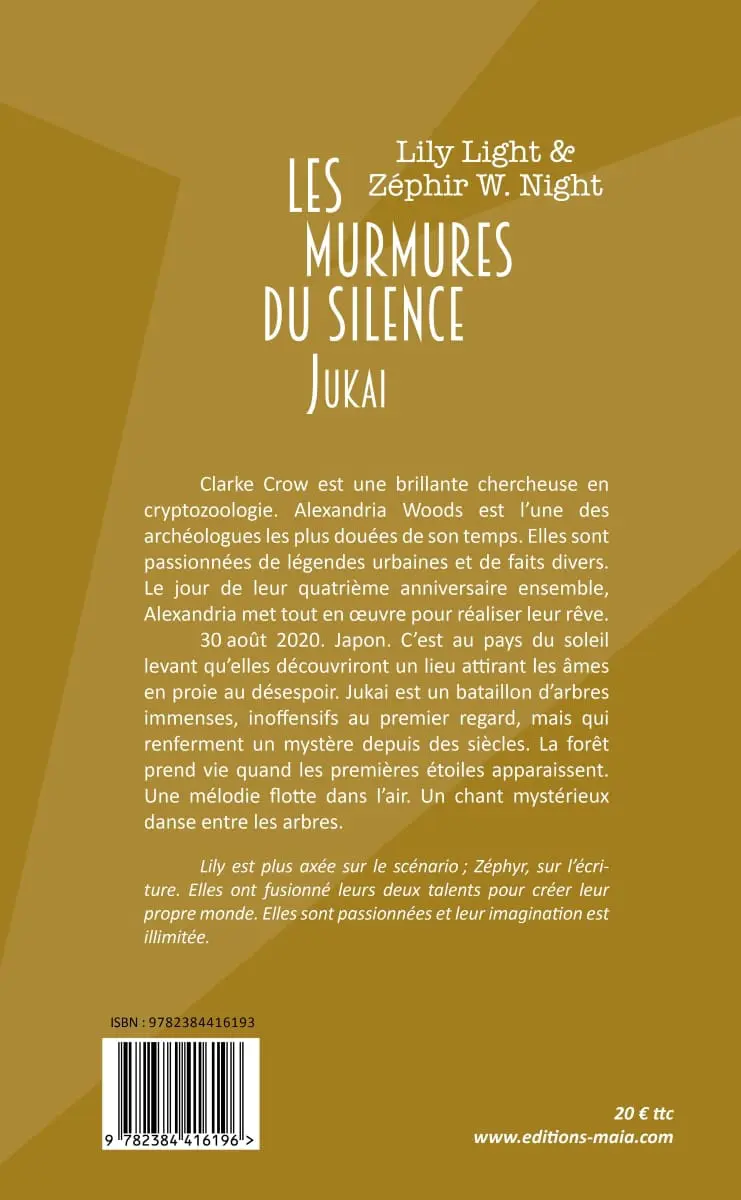 Lily Light &
Zéphir W. Night

LES MURMURES DU SILENCE
JUKAI

Clarke Crow est une brillante chercheuse en cryptozoologie. Alexandria Woods est l'une des archéologues les plus douées de son temps. Elles sont passionnées de légendes urbaines et de faits divers. Le jour de leur quatrième anniversaire ensemble, Alexandria met tout en œuvre pour réaliser leur rêve.

30 août 2020. Japon. C'est au pays du soleil levant qu'elles découvriront un lieu attirant les âmes en proie au désespoir. Jukai est un bataillon d'arbres immenses, inoffensifs au premier regard, mais qui renferment un mystère depuis des siècles. La forêt prend vie quand les premières étoiles apparaissent. Une mélodie flotte dans l'air. Un chant mystérieux danse entre les arbres.

Lily est plus axée sur le scénario ; Zéphyr, sur l'écriture. Elles ont fusionné leurs deux talents pour créer leur propre monde. Elles sont passionnées et leur imagination est illimitée.

ISBN : 9782384416193

9 782384 416196 >

20 € ttc
www.editions-maia.com